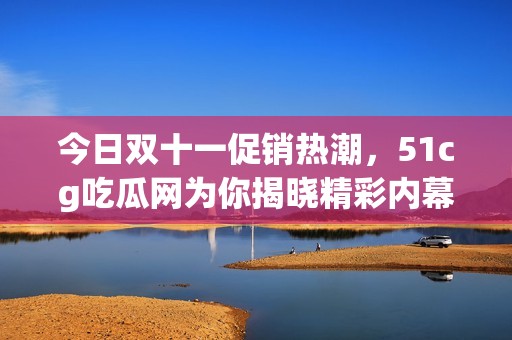 今日双十一促销热潮，51cg吃瓜网为你揭晓精彩内幕